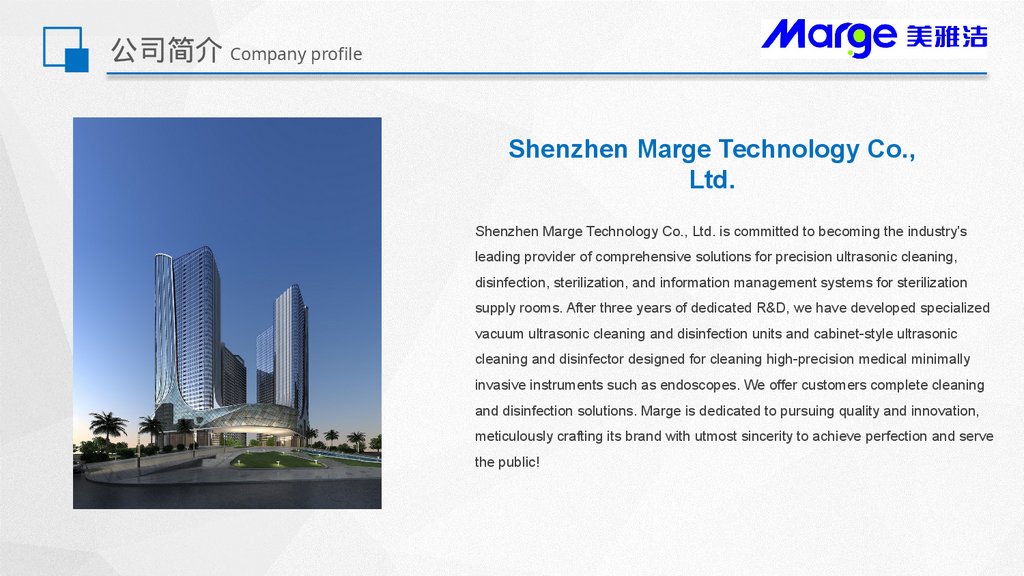 公司简介 Company profile

Marge 美雅洁

Shenzhen Marge Technology Co., Ltd.

Shenzhen Marge Technology Co., Ltd. is committed to becoming the industry's leading provider of comprehensive solutions for precision ultrasonic cleaning, disinfection, sterilization, and information management systems for sterilization supply rooms. After three years of dedicated R&D, we have developed specialized vacuum ultrasonic cleaning and disinfection units and cabinet-style ultrasonic cleaning and disinfector designed for cleaning high-precision medical minimally invasive instruments such as endoscopes. We offer customers complete cleaning and disinfection solutions. Marge is dedicated to pursuing quality and innovation, meticulously crafting its brand with utmost sincerity to achieve perfection and serve the public!